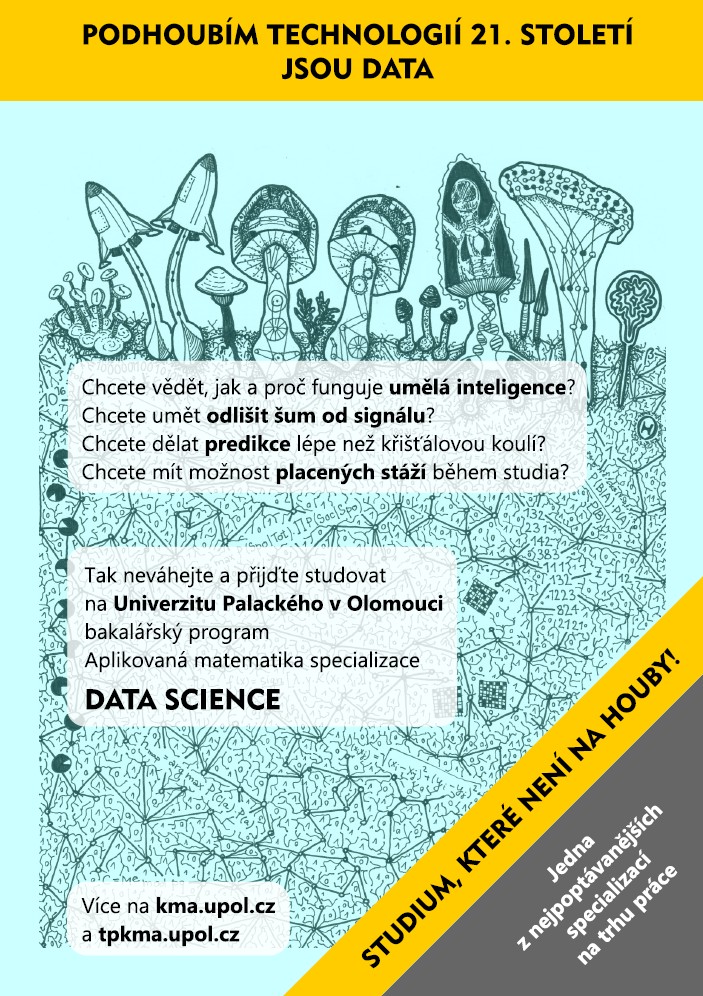 PODHOUBÍM TECHNOLOGIÍ 21. STOLETÍ
JSOU DATA

Chcete vědět, jak a proč funguje umělá inteligence?
Chcete umět odlišit šum od signálu?
Chcete dělat predikce lépe než křišťálovou koulí?
Chcete mít možnost placených stáží během studia?

Tak neváhejte a přijďte studovat
na Univerzitu Palackého v Olomouci
bakalářský program
Aplikovaná matematika specializace
DATA SCIENCE

Více na kma.upol.cz
a tpkma.upol.cz

STUDIUM, KTERÉ NENÍ NA HOUBY!

Jedna
z nejpoptávanějších
specializací
na trhu práce